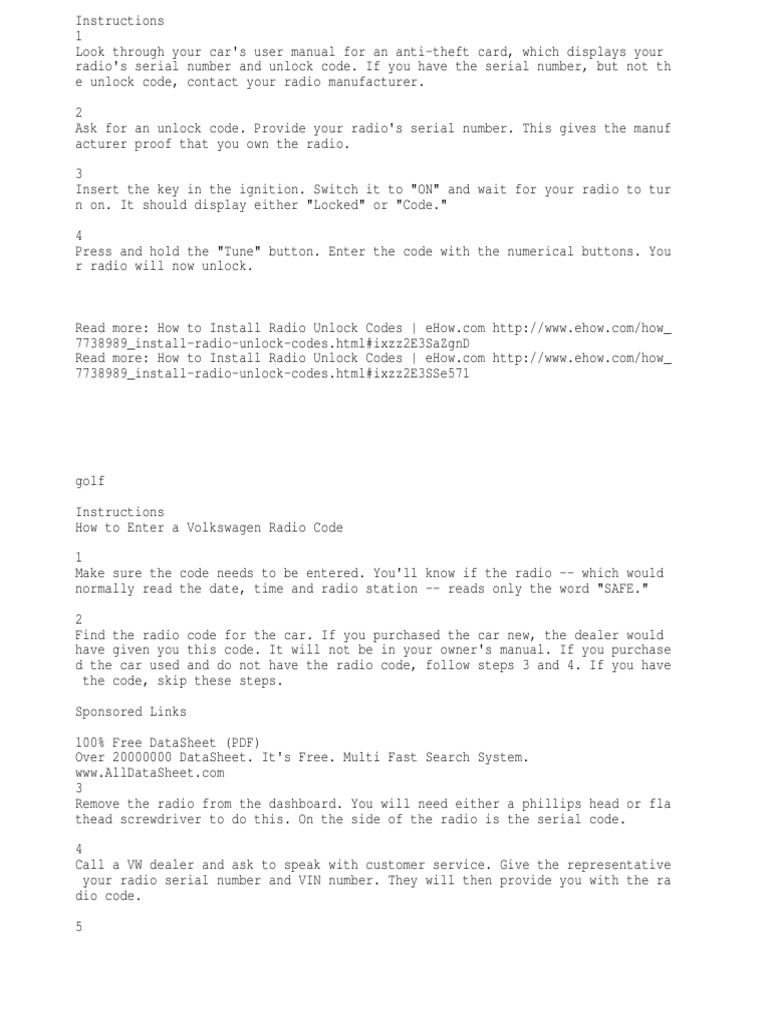 Instructions
1
Look through your car's user manual for an anti-theft card, which displays your radio's serial number and unlock code. If you have the serial number, but not the unlock code, contact your radio manufacturer.

2
Ask for an unlock code. Provide your radio's serial number. This gives the manufacturer proof that you own the radio.

3
Insert the key in the ignition. Switch it to "ON" and wait for your radio to turn on. It should display either "Locked" or "Code."

4
Press and hold the "Tune" button. Enter the code with the numerical buttons. Your radio will now unlock.

Read more: How to Install Radio Unlock Codes | eHow.com http://www.ehow.com/how_7738989_install-radio-unlock-codes.html#ixzz2E3SaZgnD
Read more: How to Install Radio Unlock Codes | eHow.com http://www.ehow.com/how_7738989_install-radio-unlock-codes.html#ixzz2E3SSe57l

golf

Instructions
How to Enter a Volkswagen Radio Code

1
Make sure the code needs to be entered. You'll know if the radio -- which would normally read the date, time and radio station -- reads only the word "SAFE."

2
Find the radio code for the car. If you purchased the car new, the dealer would have given you this code. It will not be in your owner's manual. If you purchased the car used and do not have the radio code, follow steps 3 and 4. If you have the code, skip these steps.

Sponsored Links

100% Free DataSheet (PDF)
Over 20000000 DataSheet. It's Free. Multi Fast Search System.
www.AllDataSheet.com
3
Remove the radio from the dashboard. You will need either a phillips head or flathead screwdriver to do this. On the side of the radio is the serial code.

4
Call a VW dealer and ask to speak with customer service. Give the representative your radio serial number and VIN number. They will then provide you with the radio code.

5